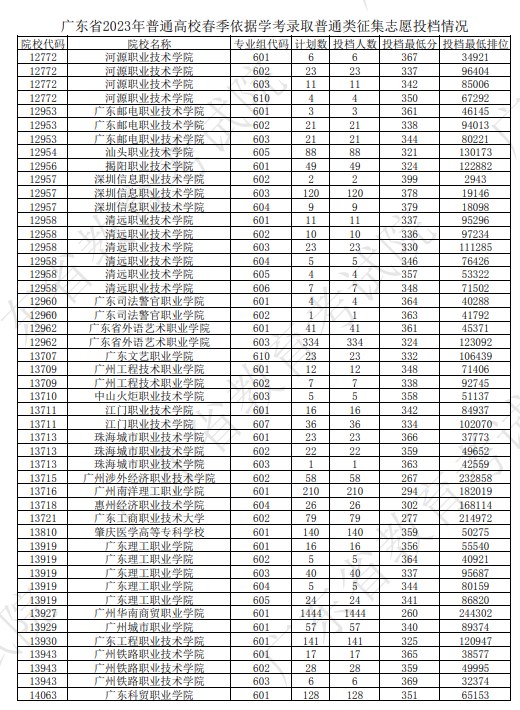 广东省2023年普通高校春季依据学考录取普通类征集志愿投档情况

| 院校代码 | 院校名称 | 专业组代码 | 计划数 | 投档人数 | 投档最低分 | 投档最低排位 |
|---|---|---|---|---|---|---|
| 12772 | 河源职业技术学院 | 601 | 6 | 6 | 367 | 34921 |
| 12772 | 河源职业技术学院 | 602 | 23 | 23 | 337 | 96404 |
| 12772 | 河源职业技术学院 | 603 | 11 | 11 | 342 | 85006 |
| 12772 | 河源职业技术学院 | 610 | 4 | 4 | 350 | 67292 |
| 12953 | 广东邮电职业技术学院 | 601 | 3 | 3 | 361 | 46145 |
| 12953 | 广东邮电职业技术学院 | 602 | 21 | 21 | 338 | 94013 |
| 12953 | 广东邮电职业技术学院 | 603 | 21 | 21 | 344 | 80221 |
| 12954 | 汕头职业技术学院 | 605 | 88 | 88 | 321 | 130173 |
| 12956 | 揭阳职业技术学院 | 601 | 49 | 49 | 324 | 122882 |
| 12957 | 深圳信息职业技术学院 | 602 | 2 | 2 | 399 | 2943 |
| 12957 | 深圳信息职业技术学院 | 603 | 120 | 120 | 378 | 19146 |
| 12957 | 深圳信息职业技术学院 | 604 | 9 | 9 | 379 | 18098 |
| 12958 | 清远职业技术学院 | 601 | 11 | 11 | 337 | 95296 |
| 12958 | 清远职业技术学院 | 602 | 10 | 10 | 336 | 97234 |
| 12958 | 清远职业技术学院 | 603 | 23 | 23 | 330 | 111285 |
| 12958 | 清远职业技术学院 | 604 | 5 | 5 | 346 | 76426 |
| 12958 | 清远职业技术学院 | 605 | 4 | 4 | 357 | 53322 |
| 12958 | 清远职业技术学院 | 606 | 7 | 7 | 348 | 71502 |
| 12960 | 广东司法警官职业学院 | 601 | 4 | 4 | 364 | 40288 |
| 12960 | 广东司法警官职业学院 | 602 | 1 | 1 | 363 | 41792 |
| 12962 | 广东省外语艺术职业学院 | 601 | 41 | 41 | 361 | 45371 |
| 12962 | 广东省外语艺术职业学院 | 603 | 334 | 334 | 324 | 123092 |
| 13707 | 广东文艺职业学院 | 610 | 23 | 23 | 332 | 106439 |
| 13709 | 广州工程技术职业学院 | 601 | 12 | 12 | 348 | 71406 |
| 13709 | 广州工程技术职业学院 | 602 | 7 | 7 | 338 | 92745 |
| 13710 | 中山火炬职业技术学院 | 603 | 5 | 5 | 358 | 51137 |
| 13711 | 江门职业技术学院 | 601 | 16 | 16 | 342 | 84937 |
| 13711 | 江门职业技术学院 | 607 | 36 | 36 | 334 | 102070 |
| 13713 | 珠海城市职业技术学院 | 601 | 23 | 23 | 366 | 37773 |
| 13713 | 珠海城市职业技术学院 | 602 | 22 | 22 | 359 | 49652 |
| 13713 | 珠海城市职业技术学院 | 603 | 1 | 1 | 363 | 42559 |
| 13715 | 广州涉外经济职业技术学院 | 602 | 58 | 58 | 267 | 232858 |
| 13716 | 广州南洋理工职业学院 | 601 | 210 | 210 | 294 | 182019 |
| 13718 | 惠州经济职业技术学院 | 604 | 26 | 26 | 302 | 168114 |
| 13721 | 广东工商职业技术大学 | 602 | 79 | 79 | 277 | 214972 |
| 13810 | 肇庆医学高等专科学校 | 601 | 140 | 140 | 359 | 50275 |
| 13919 | 广东理工职业学院 | 601 | 16 | 16 | 356 | 55540 |
| 13919 | 广东理工职业学院 | 602 | 5 | 5 | 364 | 40921 |
| 13919 | 广东理工职业学院 | 603 | 40 | 40 | 337 | 95687 |
| 13919 | 广东理工职业学院 | 604 | 5 | 5 | 344 | 80159 |
| 13919 | 广东理工职业学院 | 605 | 24 | 24 | 341 | 86820 |
| 13927 | 广州华南商贸职业学院 | 601 | 1444 | 1444 | 260 | 244302 |
| 13929 | 广州城市职业学院 | 601 | 57 | 57 | 340 | 89374 |
| 13930 | 广东工程职业技术学院 | 601 | 141 | 141 | 325 | 120947 |
| 13943 | 广州铁路职业技术学院 | 601 | 17 | 17 | 365 | 38577 |
| 13943 | 广州铁路职业技术学院 | 602 | 28 | 28 | 359 | 49995 |
| 13943 | 广州铁路职业技术学院 | 603 | 6 | 6 | 369 | 32374 |
| 14063 | 广东科贸职业学院 | 601 | 128 | 128 | 351 | 65153 |